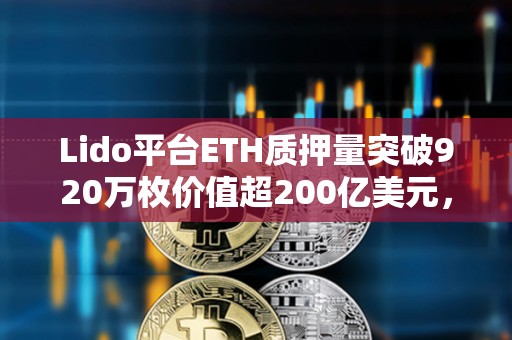 Lido平台ETH质押量突破920万枚价值超200亿美元，